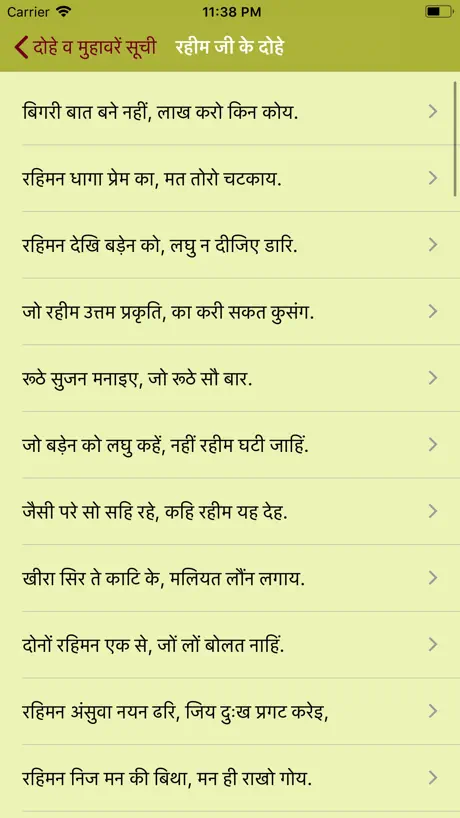 Carrier 11:38 PM

दोहे व मुहावरें सूची रहीम जी के दोहे

बिगरी बात बने नहीं, लाख करो किन कोय.

रहिमन धागा प्रेम का, मत तोरो चटकाय.

रहिमन देखि बड़ेन को, लघु न दीजिए डारि.

जो रहीम उत्तम प्रकृति, का करी सकत कुसंग.

रूठे सुजन मनाइए, जो रूठे सौ बार.

जो बड़ेन को लघु कहें, नहीं रहीम घटी जाहिं.

जैसी परे सो सहि रहे, कहि रहीम यह देह.

खीरा सिर ते काटि के, मलियत लौंन लगाय.

दोनों रहिमन एक से, जों लों बोलत नाहिं.

रहिमन अंसुवा नयन ढरि, जिय दुःख प्रगट करेइ,

रहिमन निज मन की बिथा, मन ही राखो गोय.